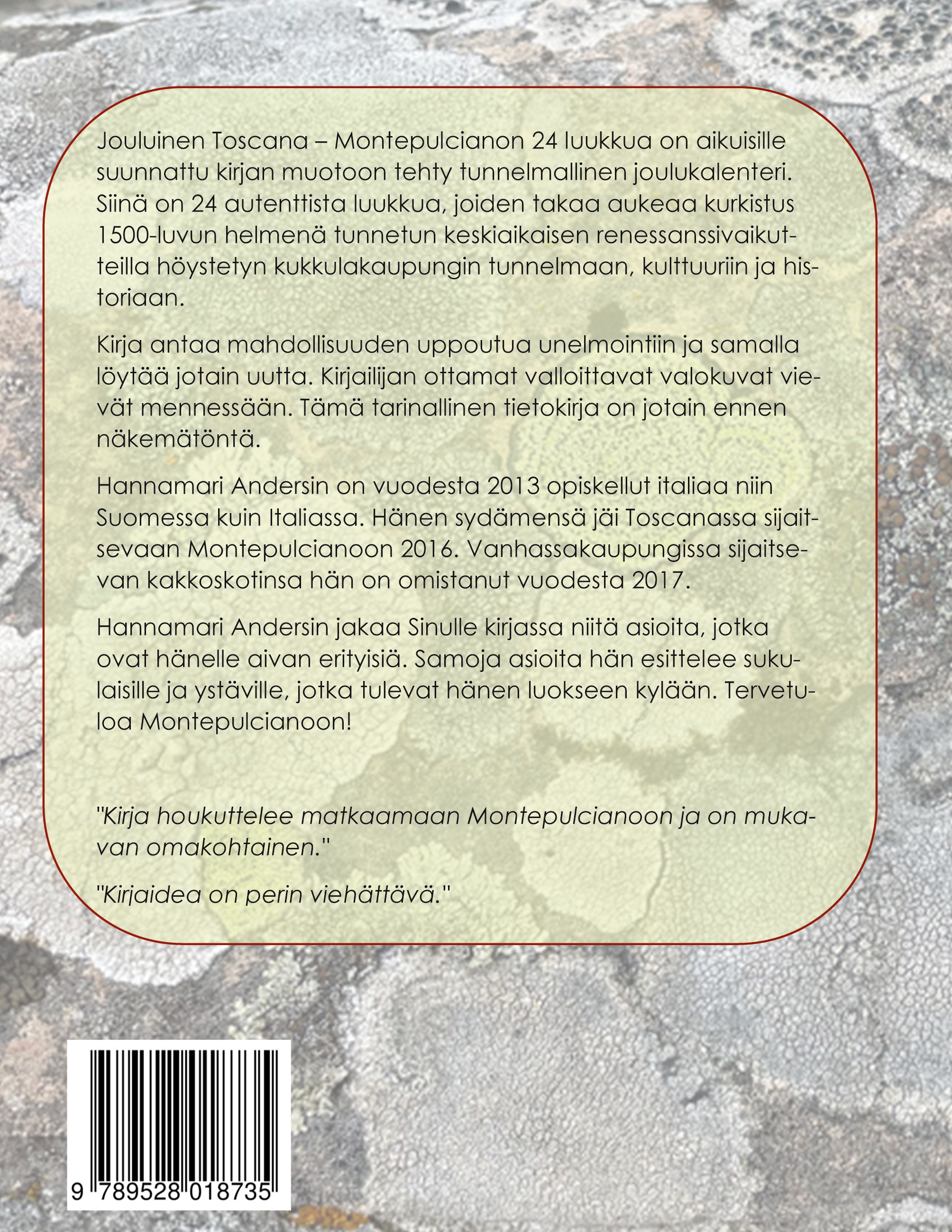 Jouluinen Toscana – Montepulcianon 24 luukkua on aikuisille suunnattu kirjan muotoon tehty tunnelmallinen joulukalenteri. Siinä on 24 autenttista luukkua, joiden takaa aukeaa kurkistus 1500-luvun helmenä tunnetun keskiaikaisen renessanssivaikutteilla höystetyn kukkulakaupungin tunnelmaan, kulttuuriin ja historiaan.

Kirja antaa mahdollisuuden uppoutua unelmointiin ja samalla löytää jotain uutta. Kirjailijan ottamat valloittavat valokuvat vievät mennessään. Tämä tarinallinen tietokirja on jotain ennen näkemätöntä.

Hannamari Andersin on vuodesta 2013 opiskellut italiaa niin Suomessa kuin Italiassa. Hänen sydämensä jäi Toscanassa sijaitsevaan Montepulcianoon 2016. Vanhassakaupungissa sijaitsevan kakkoskotinsa hän on omistanut vuodesta 2017.

Hannamari Andersin jakaa Sinulle kirjassa niitä asioita, jotka ovat hänelle aivan erityisiä. Samoja asioita hän esittelee sukulaisille ja ystäville, jotka tulevat hänen luokseen kylään. Tervetuloa Montepulcianoon!

"Kirja houkuttelee matkaamaan Montepulcianoon ja on mukavan omakohtainen."

"Kirjaidea on perin viehättävä."

9 789528 018735